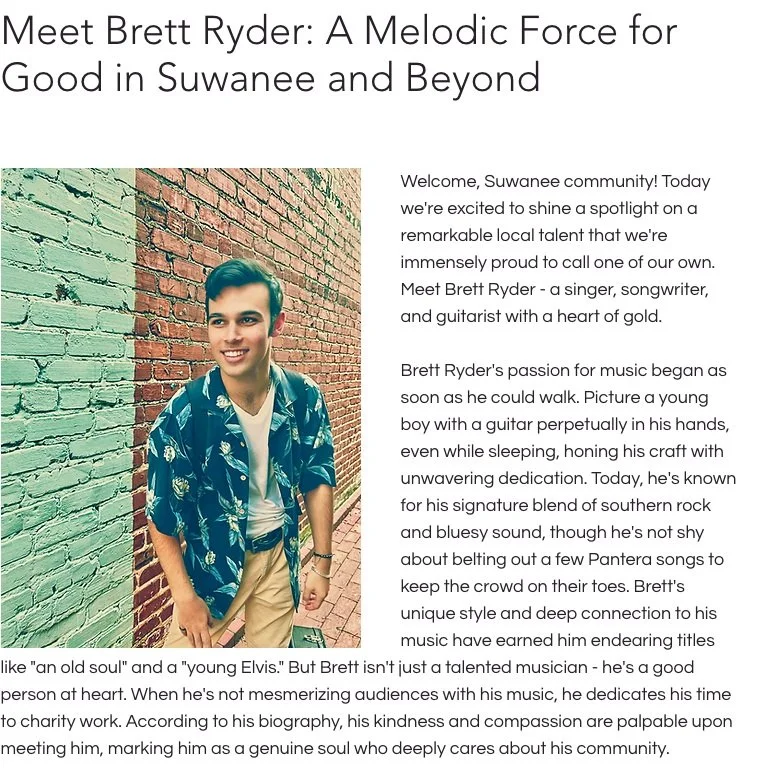 Meet Brett Ryder: A Melodic Force for Good in Suwanee and Beyond

Welcome, Suwanee community! Today we're excited to shine a spotlight on a remarkable local talent that we're immensely proud to call one of our own. Meet Brett Ryder - a singer, songwriter, and guitarist with a heart of gold.

Brett Ryder's passion for music began as soon as he could walk. Picture a young boy with a guitar perpetually in his hands, even while sleeping, honing his craft with unwavering dedication. Today, he's known for his signature blend of southern rock and bluesy sound, though he's not shy about belting out a few Pantera songs to keep the crowd on their toes. Brett's unique style and deep connection to his music have earned him endearing titles like "an old soul" and a "young Elvis." But Brett isn't just a talented musician - he's a good person at heart. When he's not mesmerizing audiences with his music, he dedicates his time to charity work. According to his biography, his kindness and compassion are palpable upon meeting him, marking him as a genuine soul who deeply cares about his community.